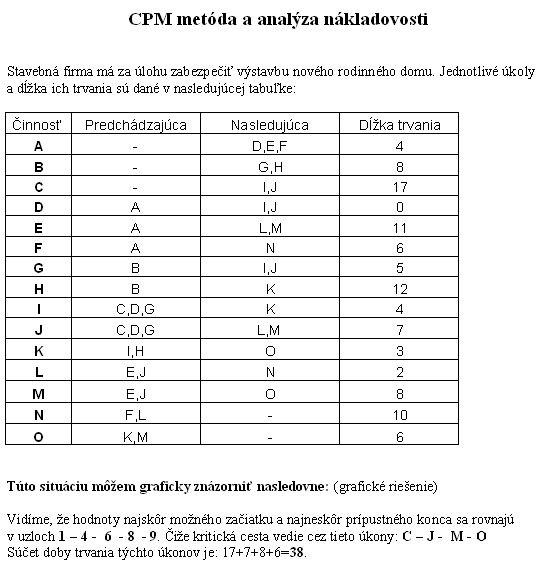 CPM metóda a analýza nákladovosti

Stavebná firma má za úlohu zabezpečiť výstavbu nového rodinného domu. Jednotlivé úkoly a dĺžka ich trvania sú dané v nasledujúcej tabuľke:

| Činnosť | Predchádzajúca | Nasledujúca | Dĺžka trvania |
|---|---|---|---|
| A | - | D,E,F | 4 |
| B | - | G,H | 8 |
| C | - | I,J | 17 |
| D | A | I,J | 0 |
| E | A | L,M | 11 |
| F | A | N | 6 |
| G | B | I,J | 5 |
| H | B | K | 12 |
| I | C,D,G | K | 4 |
| J | C,D,G | L,M | 7 |
| K | I,H | O | 3 |
| L | E,J | N | 2 |
| M | E,J | O | 8 |
| N | F,L | - | 10 |
| O | K,M | - | 6 |

Túto situáciu môžem graficky znázorniť nasledovne: (grafické riešenie)

Vidíme, že hodnoty najskôr možného začiatku a najneskôr prípustného konca sa rovnajú v uzloch 1 – 4 - 6 - 8 - 9. Čiže kritická cesta vedie cez tieto úkony: C – J - M - O Súčet doby trvania týchto úkonov je: 17+7+8+6=38.